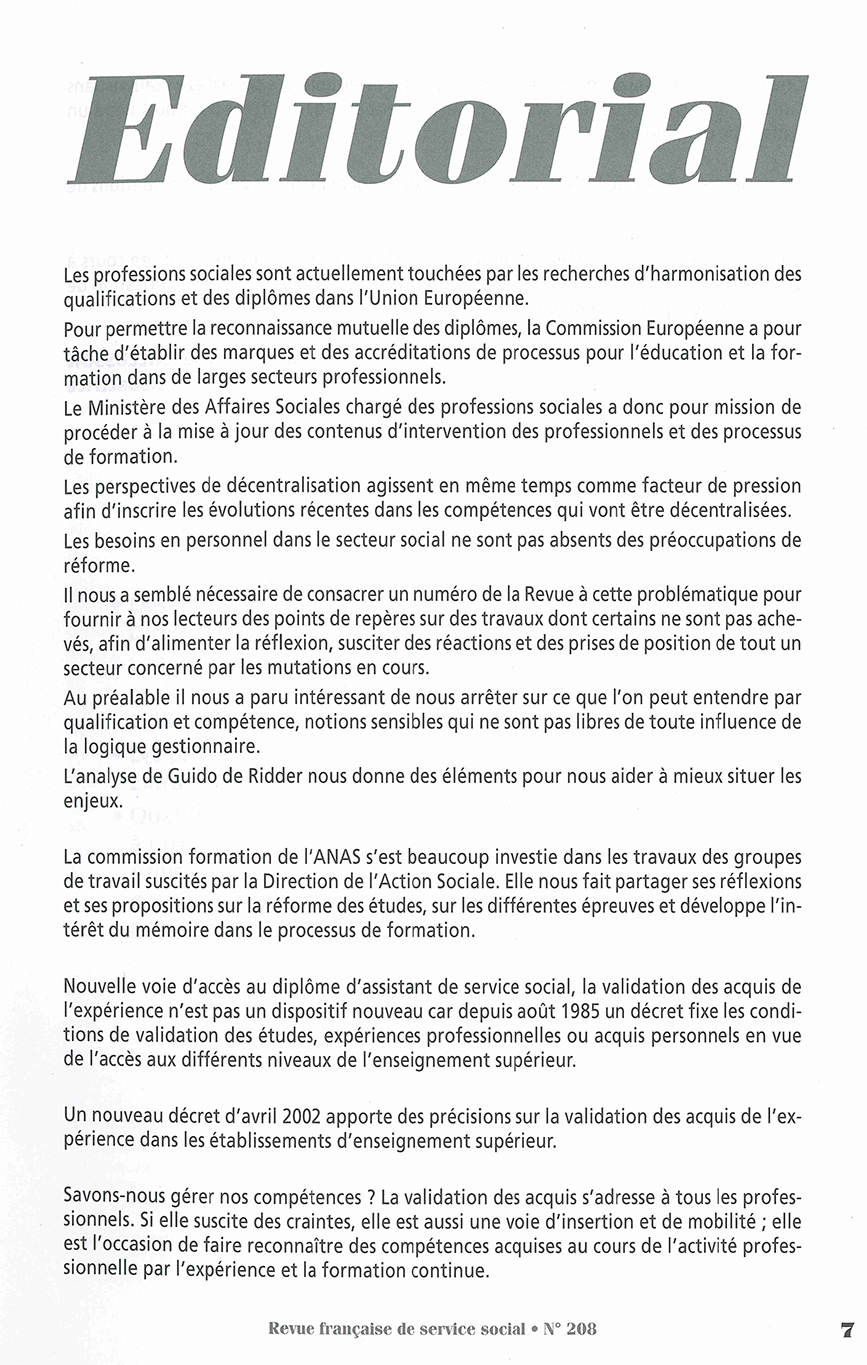 Editorial

Les professions sociales sont actuellement touchées par les recherches d'harmonisation des qualifications et des diplômes dans l'Union Européenne.

Pour permettre la reconnaissance mutuelle des diplômes, la Commission Européenne a pour tâche d'établir des marques et des accréditations de processus pour l'éducation et la formation dans de larges secteurs professionnels.

Le Ministère des Affaires Sociales chargé des professions sociales a donc pour mission de procéder à la mise à jour des contenus d'intervention des professionnels et des processus de formation.

Les perspectives de décentralisation agissent en même temps comme facteur de pression afin d'inscrire les évolutions récentes dans les compétences qui vont être décentralisées.

Les besoins en personnel dans le secteur social ne sont pas absents des préoccupations de réforme.

Il nous a semblé nécessaire de consacrer un numéro de la Revue à cette problématique pour fournir à nos lecteurs des points de repères sur des travaux dont certains ne sont pas achevés, afin d'alimenter la réflexion, susciter des réactions et des prises de position de tout un secteur concerné par les mutations en cours.

Au préalable il nous a paru intéressant de nous arrêter sur ce que l'on peut entendre par qualification et compétence, notions sensibles qui ne sont pas libres de toute influence de la logique gestionnaire.

L'analyse de Guido de Ridder nous donne des éléments pour nous aider à mieux situer les enjeux.

La commission formation de l'ANAS s'est beaucoup investie dans les travaux des groupes de travail suscités par la Direction de l'Action Sociale. Elle nous fait partager ses réflexions et ses propositions sur la réforme des études, sur les différentes épreuves et développe l'intérêt du mémoire dans le processus de formation.

Nouvelle voie d'accès au diplôme d'assistant de service social, la validation des acquis de l'expérience n'est pas un dispositif nouveau car depuis août 1985 un décret fixe les conditions de validation des études, expériences professionnelles ou acquis personnels en vue de l'accès aux différents niveaux de l'enseignement supérieur.

Un nouveau décret d'avril 2002 apporte des précisions sur la validation des acquis de l'expérience dans les établissements d'enseignement supérieur.

Savons-nous gérer nos compétences ? La validation des acquis s'adresse à tous les professionnels. Si elle suscite des craintes, elle est aussi une voie d'insertion et de mobilité ; elle est l'occasion de faire reconnaître des compétences acquises au cours de l'activité professionnelle par l'expérience et la formation continue.

Revue française de service social • N° 208

7